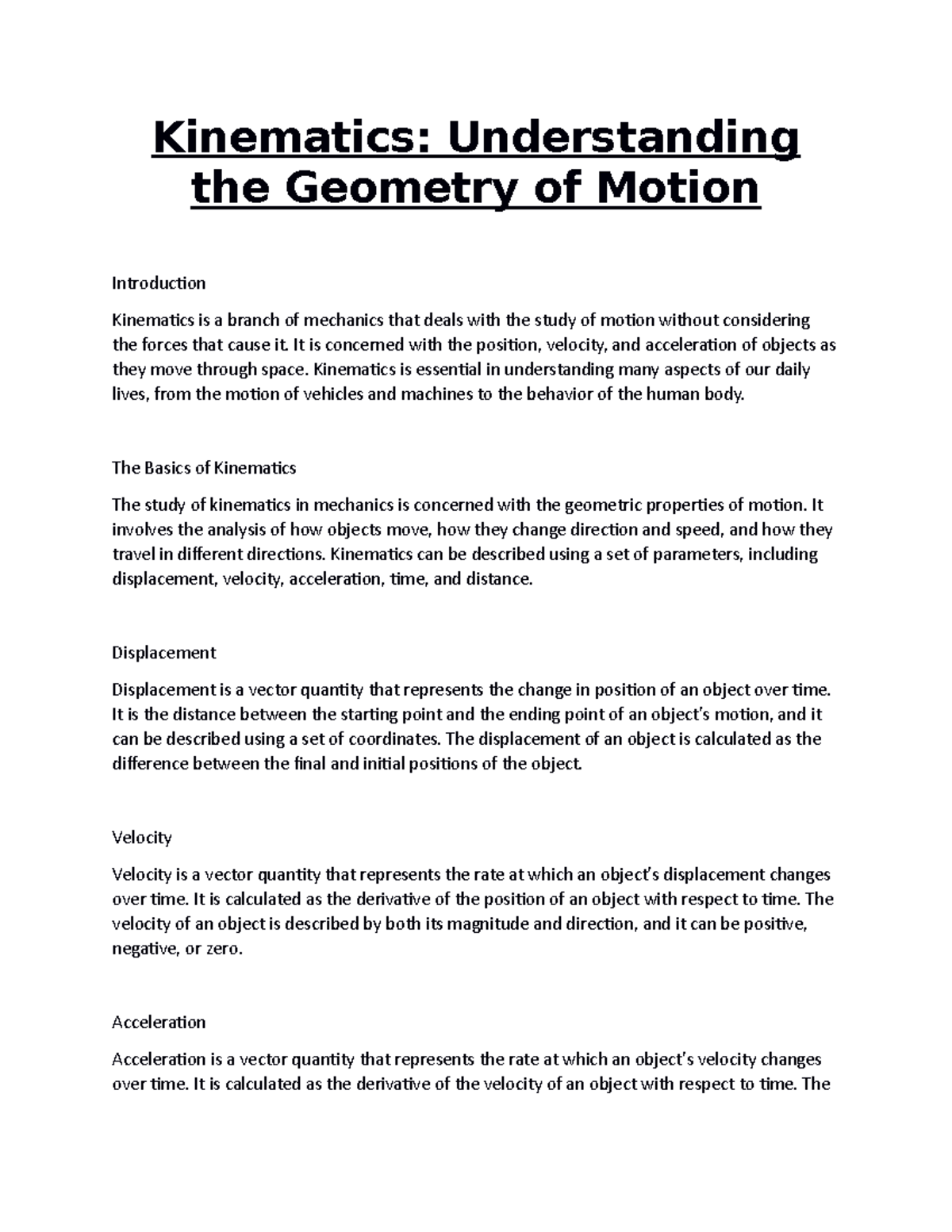 Kinematics: Understanding the Geometry of Motion

Introduction

Kinematics is a branch of mechanics that deals with the study of motion without considering the forces that cause it. It is concerned with the position, velocity, and acceleration of objects as they move through space. Kinematics is essential in understanding many aspects of our daily lives, from the motion of vehicles and machines to the behavior of the human body.

The Basics of Kinematics

The study of kinematics in mechanics is concerned with the geometric properties of motion. It involves the analysis of how objects move, how they change direction and speed, and how they travel in different directions. Kinematics can be described using a set of parameters, including displacement, velocity, acceleration, time, and distance.

Displacement

Displacement is a vector quantity that represents the change in position of an object over time. It is the distance between the starting point and the ending point of an object's motion, and it can be described using a set of coordinates. The displacement of an object is calculated as the difference between the final and initial positions of the object.

Velocity

Velocity is a vector quantity that represents the rate at which an object's displacement changes over time. It is calculated as the derivative of the position of an object with respect to time. The velocity of an object is described by both its magnitude and direction, and it can be positive, negative, or zero.

Acceleration

Acceleration is a vector quantity that represents the rate at which an object's velocity changes over time. It is calculated as the derivative of the velocity of an object with respect to time. The